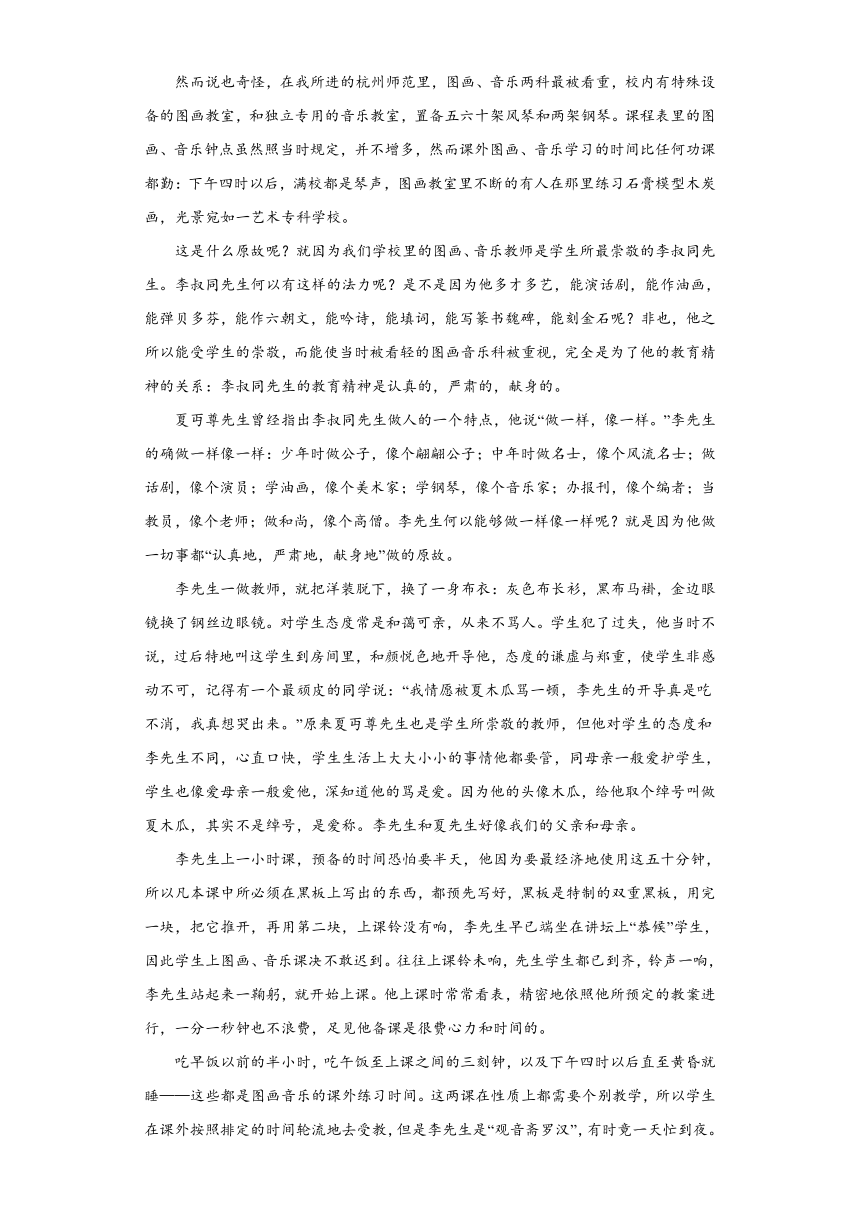 然而说也奇怪，在我所进的杭州师范里，图画、音乐两科最被看重，校内有特殊设备的图画教室，和独立专用的音乐教室，置备五六十架风琴和两架钢琴。课程表里的图画、音乐钟点虽然照当时规定，并不增多，然而课外图画、音乐学习的时间比任何功课都勤：下午四时以后，满校都是琴声，图画教室里不断的有人在那里练习石膏模型木炭画，光景宛如一艺术专科学校。

这是什么原故呢？就因为我们学校里的图画、音乐教师是学生所最崇敬的李叔同先生。李叔同先生何以有这样的法力呢？是不是因为他多才多艺，能演话剧，能作油画，能弹贝多芬，能作六朝文，能吟诗，能填词，能写篆书魏碑，能刻金石呢？非也，他之所以能受学生的崇敬，而能使当时被看轻的图画音乐科被重视，完全是为了他的教育精神的关系：李叔同先生的教育精神是认真的，严肃的，献身的。

夏丏尊先生曾经指出李叔同先生做人的一个特点，他说“做一样，像一样。”李先生的确做一样像一样：少年时做公子，像个翩翩公子；中年时做名士，像个风流名士；做话剧，像个演员；学油画，像个美术家；学钢琴，像个音乐家；办报刊，像个编者；当教员，像个老师；做和尚，像个高僧。李先生何以能够做一样像一样呢？就是因为他做一切事都“认真地，严肃地，献身地”做的原故。

李先生一做教师，就把洋装脱下，换了一身布衣：灰色布长衫，黑布马褂，金边眼镜换了钢丝边眼镜。对学生态度常是和蔼可亲，从来不骂人。学生犯了过失，他当时不说，过后特地叫这学生到房间里，和颜悦色地开导他，态度的谦虚与郑重，使学生非感动不可，记得有一个最顽皮的同学说：“我情愿被夏木瓜骂一顿，李先生的开导真是吃不消，我真想哭出来。”原来夏丏尊先生也是学生所崇敬的教师，但他对学生的态度和李先生不同，心直口快，学生生活上大大小小的事情他都要管，同母亲一般爱护学生，学生也像爱母亲一般爱他，深知道他的骂是爱。因为他的头像木瓜，给他取个绰号叫做夏木瓜，其实不是绰号，是爱称。李先生和夏先生好像我们的父亲和母亲。

李先生上一小时课，预备的时间恐怕要半天，他因为要最经济地使用这五十分钟，所以凡本课中所必须在黑板上写出的东西，都预先写好，黑板是特制的双重黑板，用完一块，把它推开，再用第二块，上课铃没有响，李先生早已端坐在讲坛上“恭候”学生，因此学生上图画、音乐课决不敢迟到。往往上课铃未响，先生学生都已到齐，铃声一响，李先生站起来一鞠躬，就开始上课。他上课时常常看表，精密地依照他所预定的教案进行，一分一秒钟也不浪费，足见他备课是很费心力和时间的。

吃早饭以前的半小时，吃午饭至上课之间的三刻钟，以及下午四时以后直至黄昏就睡——这些都是图画音乐的课外练习时间。这两课在性质上都需要个别教学，所以学生在课外按照排定的时间轮流地去受教，但是李先生是“观音斋罗汉”，有时竟一天忙到夜。